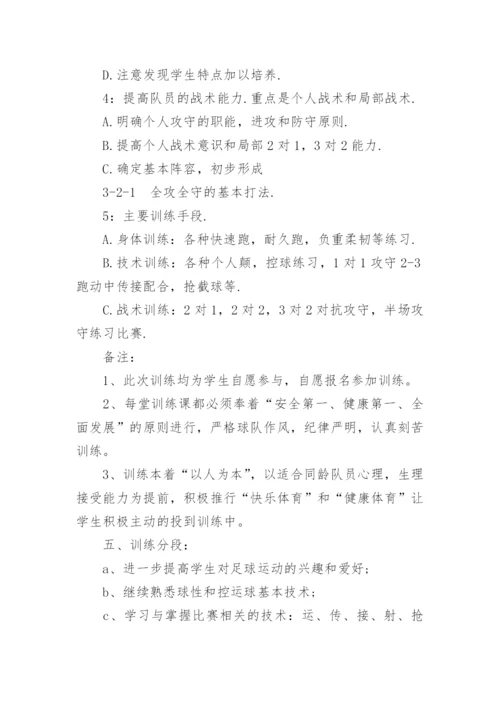 D.注意发现学生特点加以培养.

4：提高队员的战术能力.重点是个人战术和局部战术.

A.明确个人攻守的职能，进攻和防守原则.

B.提高个人战术意识和局部 2 对 1，3 对 2 能力.

C.确定基本阵容，初步形成

3-2-1　全攻全守的基本打法.

5：主要训练手段.

A.身体训练：各种快速跑，耐久跑，负重柔韧等练习.

B.技术训练：各种个人颠，控球练习，1 对 1 攻守 2-3 跑动中传接配合，抢截球等.

C.战术训练：2 对 1，2 对 2，3 对 2 对抗攻守，半场攻守练习比赛.

备注：

1、此次训练均为学生自愿参与，自愿报名参加训练。

2、每堂训练课都必须奉着“安全第一、健康第一、全面发展”的原则进行，严格球队作风，纪律严明，认真刻苦训练。

3、训练本着“以人为本”，以适合同龄队员心理，生理接受能力为提前，积极推行“快乐体育”和“健康体育”让学生积极主动的投到训练中。

五、训练分段：

a、进一步提高学生对足球运动的兴趣和爱好；

b、继续熟悉球性和控运球基本技术；

c、学习与掌握比赛相关的技术：运、传、接、射、抢